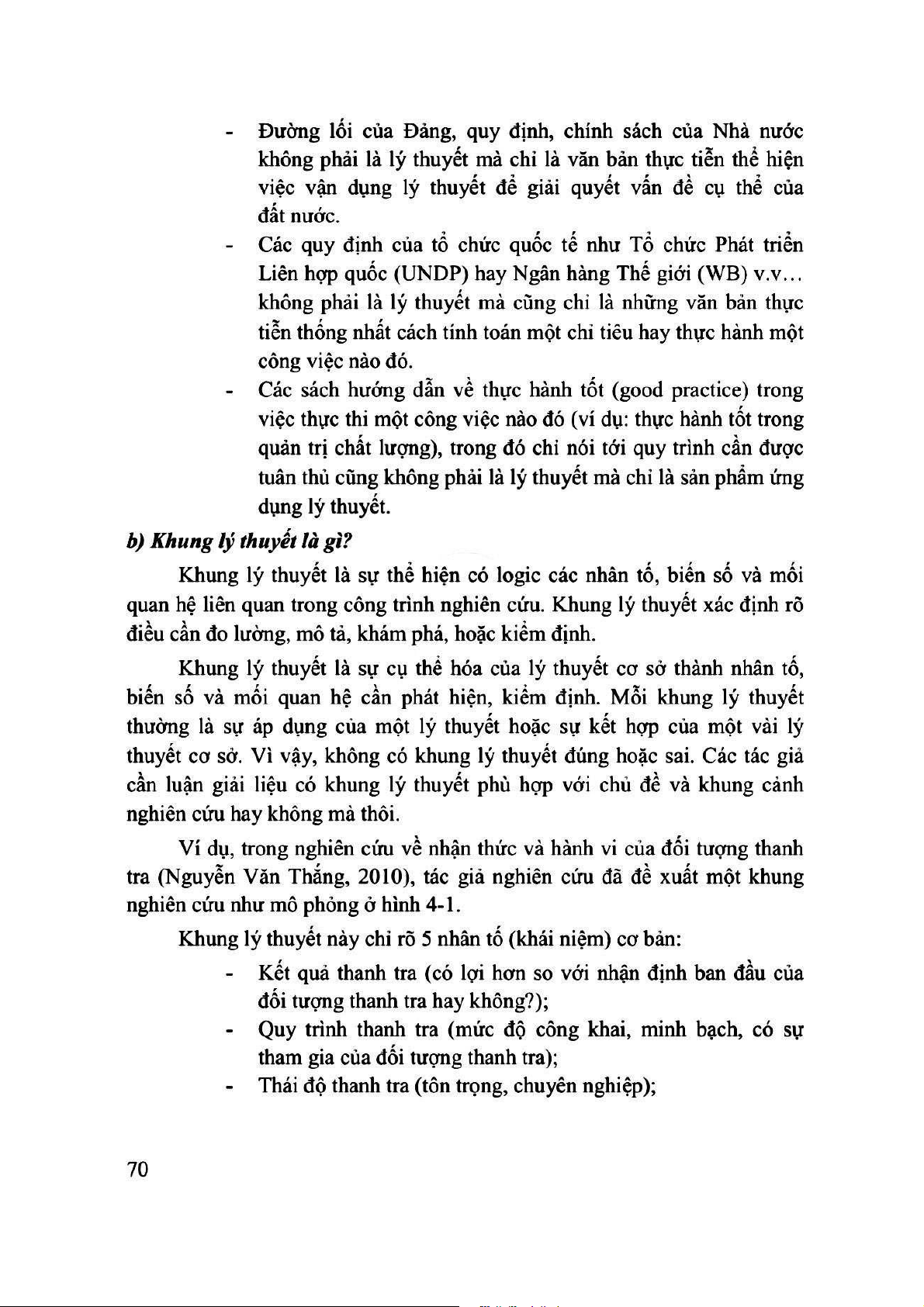 - Đường lối của Đảng, quy định, chính sách của Nhà nước không phải là lý thuyết mà chỉ là văn bản thực tiễn thể hiện việc vận dụng lý thuyết để giải quyết vấn đề cụ thể của đất nước.
- Các quy định của tổ chức quốc tế như Tổ chức Phát triển Liên hợp quốc (UNDP) hay Ngân hàng Thế giới (WB) v.v... không phải là lý thuyết mà cũng chỉ là những văn bản thực tiễn thống nhất cách tính toán một chỉ tiêu hay thực hành một công việc nào đó.
- Các sách hướng dẫn về thực hành tốt (good practice) trong việc thực thi một công việc nào đó (ví dụ: thực hành tốt trong quản trị chất lượng), trong đó chỉ nói tới quy trình cần được tuân thủ cũng không phải là lý thuyết mà chỉ là sản phẩm ứng dụng lý thuyết.

b) Khung lý thuyết là gì?

Khung lý thuyết là sự thể hiện có logic các nhân tố, biến số và mối quan hệ liên quan trong công trình nghiên cứu. Khung lý thuyết xác định rõ điều cần đo lường, mô tả, khám phá, hoặc kiểm định.

Khung lý thuyết là sự cụ thể hóa của lý thuyết cơ sở thành nhân tố, biến số và mối quan hệ cần phát hiện, kiểm định. Mỗi khung lý thuyết thường là sự áp dụng của một lý thuyết hoặc sự kết hợp của một vài lý thuyết cơ sở. Vì vậy, không có khung lý thuyết đúng hoặc sai. Các tác giả cần luận giải liệu có khung lý thuyết phù hợp với chủ đề và khung cảnh nghiên cứu hay không mà thôi.

Ví dụ, trong nghiên cứu về nhận thức và hành vi của đối tượng thanh tra (Nguyễn Văn Thắng, 2010), tác giả nghiên cứu đã đề xuất một khung nghiên cứu như mô phỏng ở hình 4-1.

Khung lý thuyết này chỉ rõ 5 nhân tố (khái niệm) cơ bản:
- Kết quả thanh tra (có lợi hơn so với nhận định ban đầu của đối tượng thanh tra hay không?);
- Quy trình thanh tra (mức độ công khai, minh bạch, có sự tham gia của đối tượng thanh tra);
- Thái độ thanh tra (tôn trọng, chuyên nghiệp);

70